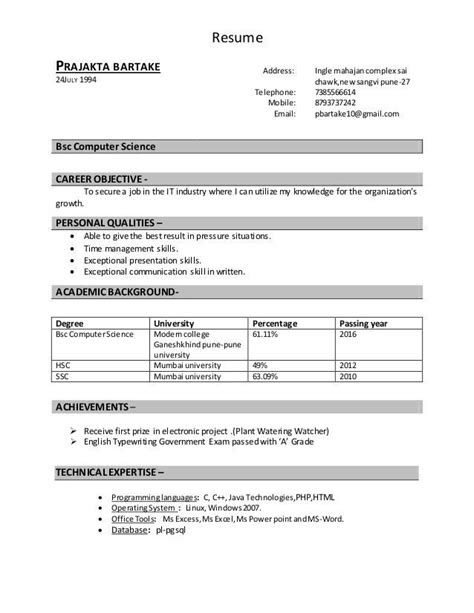 Resume

PRAJAKTA BARTAKE
24JULY 1994

Address: Ingle mahajan complex sai chawk,new sangvi pune-27
Telephone: 7385566614
Mobile: 8793737242
Email: pbartake10@gmail.com

Bsc Computer Science

CAREER OBJECTIVE -
To secure a job in the IT industry where I can utilize my knowledge for the organization's growth.

PERSONAL QUALITIES –
• Able to give the best result in pressure situations.
• Time management skills.
• Exceptional presentation skills.
• Exceptional communication skill in written.

ACADEMIC BACKGROUND-

| Degree | University | Percentage | Passing year |
|---|---|---|---|
| Bsc Computer Science | Modern college Ganeshkhind pune-pune university | 61.11% | 2016 |
| HSC | Mumbai university | 49% | 2012 |
| SSC | Mumbai university | 63.09% | 2010 |

ACHIEVEMENTS –

➢ Receive first prize in electronic project .(Plant Watering Watcher)
➢ English Typewriting Government Exam passed with 'A' Grade

TECHNICAL EXPERTISE –

• Programming languages: C, C++, Java Technologies,PHP,HTML
• Operating System : Linux, Windows 2007.
• Office Tools: Ms Excess, Ms Excel, Ms Power point and MS-Word.
• Database: pl-pgsql